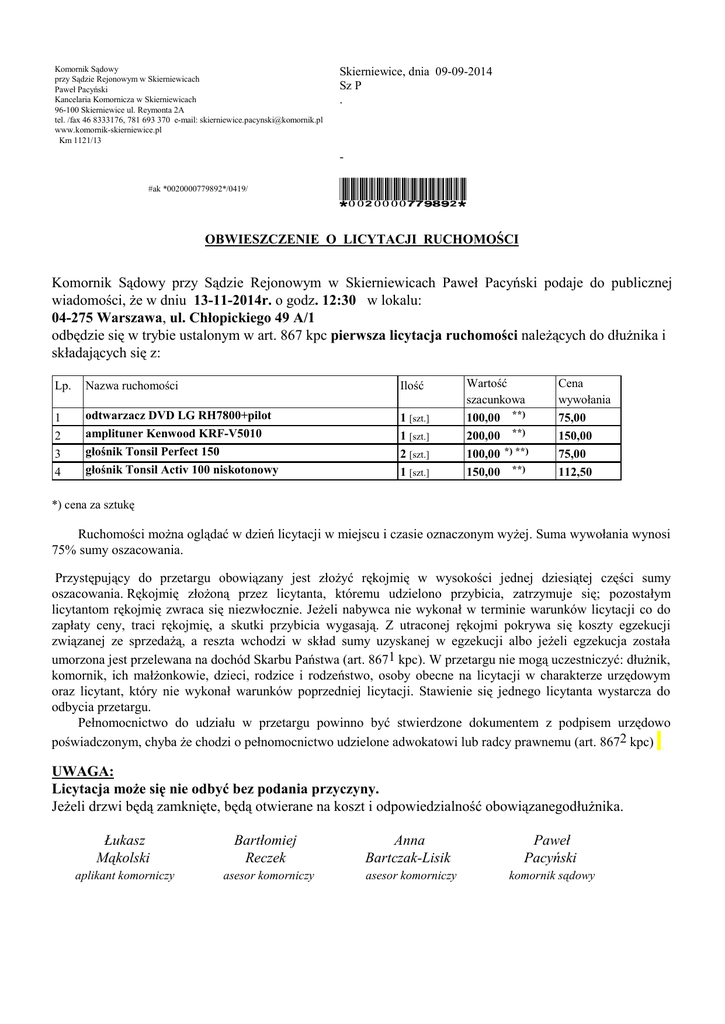 Komornik Sądowy
przy Sądzie Rejonowym w Skierniewicach
Paweł Pacyński
Kancelaria Komornicza w Skierniewicach
96-100 Skierniewice ul. Reymonta 2A
tel. /fax 46 8333176, 781 693 370 e-mail: skierniewice.pacynski@komornik.pl
www.komornik-skierniewice.pl
Km 1121/13

Skierniewice, dnia 09-09-2014
Sz P
-

-

#ak *0020000779892*/0419/

*0020000779892*

OBWIESZCZENIE O LICYTACJI RUCHOMOŚCI

Komornik Sądowy przy Sądzie Rejonowym w Skierniewicach Paweł Pacyński podaje do publicznej wiadomości, że w dniu 13-11-2014r. o godz. 12:30 w lokalu:
04-275 Warszawa, ul. Chłopickiego 49 A/1
odbędzie się w trybie ustalonym w art. 867 kpc pierwsza licytacja ruchomości należących do dłużnika i składających się z:

| Lp. | Nazwa ruchomości | Ilość | Wartość szacunkowa | Cena wywołania |
|---|---|---|---|---|
| 1 | odtwarzacz DVD LG RH7800+pilot | 1 [szt.] | 100,00 **) | 75,00 |
| 2 | amplituner Kenwood KRF-V5010 | 1 [szt.] | 200,00 **) | 150,00 |
| 3 | głośnik Tonsil Perfect 150 | 2 [szt.] | 100,00 *) **) | 75,00 |
| 4 | głośnik Tonsil Activ 100 niskotonowy | 1 [szt.] | 150,00 **) | 112,50 |

*) cena za sztukę

Ruchomości można oglądać w dzień licytacji w miejscu i czasie oznaczonym wyżej. Suma wywołania wynosi 75% sumy oszacowania.

Przystępujący do przetargu obowiązany jest złożyć rękojmię w wysokości jednej dziesiątej części sumy oszacowania. Rękojmię złożoną przez licytanta, któremu udzielono przybicia, zatrzymuje się; pozostałym licytantom rękojmię zwraca się niezwłocznie. Jeżeli nabywca nie wykonał w terminie warunków licytacji co do zapłaty ceny, traci rękojmię, a skutki przybicia wygasają. Z utraconej rękojmi pokrywa się koszty egzekucji związanej ze sprzedażą, a reszta wchodzi w skład sumy uzyskanej w egzekucji albo jeżeli egzekucja została umorzona jest przelewana na dochód Skarbu Państwa (art. $867^1$ kpc). W przetargu nie mogą uczestniczyć: dłużnik, komornik, ich małżonkowie, dzieci, rodzice i rodzeństwo, osoby obecne na licytacji w charakterze urzędowym oraz licytant, który nie wykonał warunków poprzedniej licytacji. Stawienie się jednego licytanta wystarcza do odbycia przetargu.

Pełnomocnictwo do udziału w przetargu powinno być stwierdzone dokumentem z podpisem urzędowo poświadczonym, chyba że chodzi o pełnomocnictwo udzielone adwokatowi lub radcy prawnemu (art. $867^2$ kpc)

UWAGA:
Licytacja może się nie odbyć bez podania przyczyny.
Jeżeli drzwi będą zamknięte, będą otwierane na koszt i odpowiedzialność obowiązanegodłużnika.

Łukasz Mąkolski
aplikant komorniczy

Bartłomiej Reczek
asesor komorniczy

Anna Bartczak-Lisik
asesor komorniczy

Paweł Pacyński
komornik sądowy